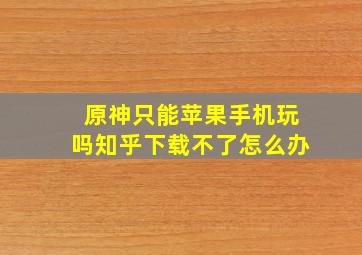 原神只能苹果手机玩吗知乎下载不了怎么办